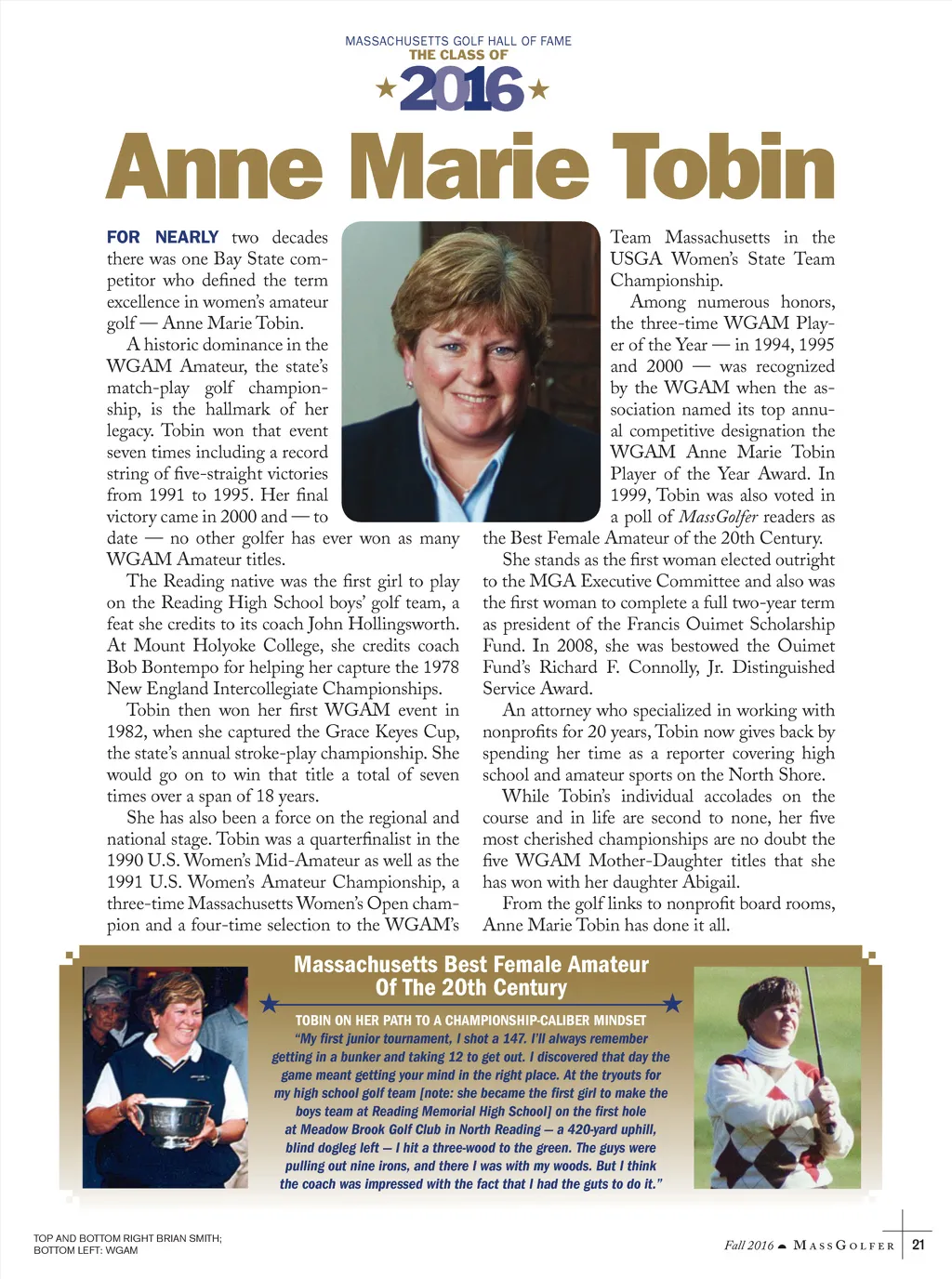 MASSACHUSETTS GOLF HALL OF FAME
THE CLASS OF
2016

Anne Marie Tobin

FOR NEARLY two decades there was one Bay State competitor who defined the term excellence in women's amateur golf — Anne Marie Tobin.

A historic dominance in the WGAM Amateur, the state's match-play golf championship, is the hallmark of her legacy. Tobin won that event seven times including a record string of five-straight victories from 1991 to 1995. Her final victory came in 2000 and — to date — no other golfer has ever won as many WGAM Amateur titles.

The Reading native was the first girl to play on the Reading High School boys' golf team, a feat she credits to its coach John Hollingsworth. At Mount Holyoke College, she credits coach Bob Bontempo for helping her capture the 1978 New England Intercollegiate Championships.

Tobin then won her first WGAM event in 1982, when she captured the Grace Keyes Cup, the state's annual stroke-play championship. She would go on to win that title a total of seven times over a span of 18 years.

She has also been a force on the regional and national stage. Tobin was a quarterfinalist in the 1990 U.S. Women's Mid-Amateur as well as the 1991 U.S. Women's Amateur Championship, a three-time Massachusetts Women's Open champion and a four-time selection to the WGAM's Team Massachusetts in the USGA Women's State Team Championship.

Among numerous honors, the three-time WGAM Player of the Year — in 1994, 1995 and 2000 — was recognized by the WGAM when the association named its top annual competitive designation the WGAM Anne Marie Tobin Player of the Year Award. In 1999, Tobin was also voted in a poll of MassGolfer readers as the Best Female Amateur of the 20th Century.

She stands as the first woman elected outright to the MGA Executive Committee and also was the first woman to complete a full two-year term as president of the Francis Ouimet Scholarship Fund. In 2008, she was bestowed the Ouimet Fund's Richard F. Connolly, Jr. Distinguished Service Award.

An attorney who specialized in working with nonprofits for 20 years, Tobin now gives back by spending her time as a reporter covering high school and amateur sports on the North Shore.

While Tobin's individual accolades on the course and in life are second to none, her five most cherished championships are no doubt the five WGAM Mother-Daughter titles that she has won with her daughter Abigail.

From the golf links to nonprofit board rooms, Anne Marie Tobin has done it all.

Massachusetts Best Female Amateur Of The 20th Century

TOBIN ON HER PATH TO A CHAMPIONSHIP-CALIBER MINDSET
"My first junior tournament, I shot a 147. I'll always remember getting in a bunker and taking 12 to get out. I discovered that day the game meant getting your mind in the right place. At the tryouts for my high school golf team [note: she became the first girl to make the boys team at Reading Memorial High School] on the first hole at Meadow Brook Golf Club in North Reading — a 420-yard uphill, blind dogleg left — I hit a three-wood to the green. The guys were pulling out nine irons, and there I was with my woods. But I think the coach was impressed with the fact that I had the guts to do it."

TOP AND BOTTOM RIGHT BRIAN SMITH; BOTTOM LEFT: WGAM

Fall 2016 MASSGOLFER 21